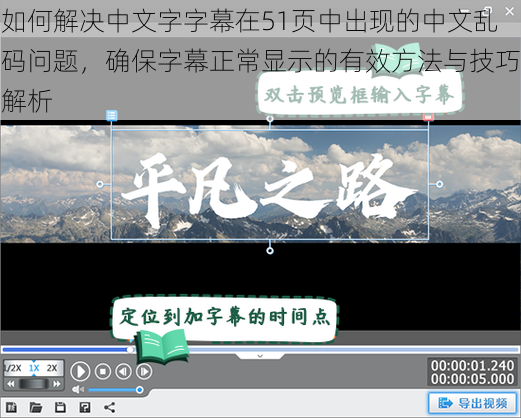 如何解决中文字字幕在51页中出现的中文乱码问题，确保字幕正常显示的有效方法与技巧解析

双击预览框输入字幕

平凡之路

定位到加字幕的时间点

1/2X 1X 2X

00:00:01.240
00:00:05.000

导出视频